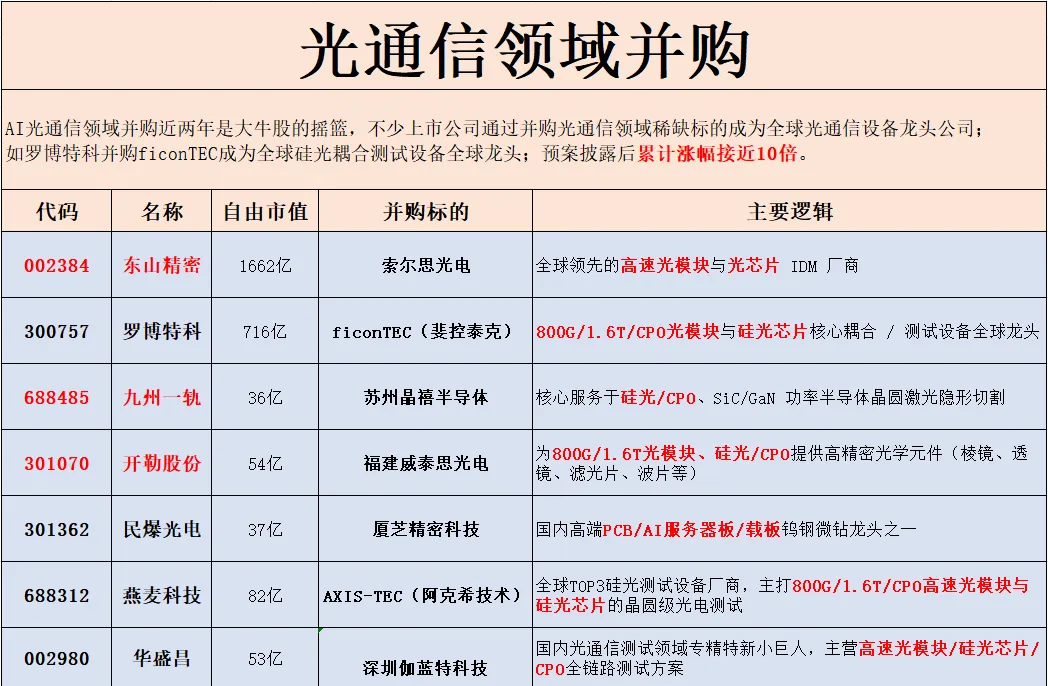 光通信领域并购

AI光通信领域并购近两年是大牛股的摇篮，不少上市公司通过并购光通信领域稀缺标的成为全球光通信设备龙头公司；如罗博特科并购ficonTEC成为全球硅光耦合测试设备全球龙头；预案披露后累计涨幅接近10倍。

| 代码 | 名称 | 自由市值 | 并购标的 | 主要逻辑 |
|---|---|---|---|---|
| 002384 | 东山精密 | 1662亿 | 索尔思光电 | 全球领先的高速光模块与光芯片 IDM 厂商 |
| 300757 | 罗博特科 | 716亿 | ficonTEC（斐控泰克） | 800G/1.6T/CPO光模块与硅光芯片核心耦合 / 测试设备全球龙头 |
| 688485 | 九州一轨 | 36亿 | 苏州晶禧半导体 | 核心服务于硅光/CPO、SiC/GaN 功率半导体晶圆激光隐形切割 |
| 301070 | 开勒股份 | 54亿 | 福建威泰思光电 | 为800G/1.6T光模块、硅光/CPO提供高精密光学元件（棱镜、透镜、滤光片、波片等） |
| 301362 | 民爆光电 | 37亿 | 厦芝精密科技 | 国内高端PCB/AI服务器板/载板钨钢微钻龙头之一 |
| 688312 | 燕麦科技 | 82亿 | AXIS-TEC（阿克希技术） | 全球TOP3硅光测试设备厂商，主打800G/1.6T/CPO高速光模块与硅光芯片的晶圆级光电测试 |
| 002980 | 华盛昌 | 53亿 | 深圳伽蓝特科技 | 国内光通信测试领域专精特新小巨人，主营高速光模块/硅光芯片/CPO全链路测试方案 |